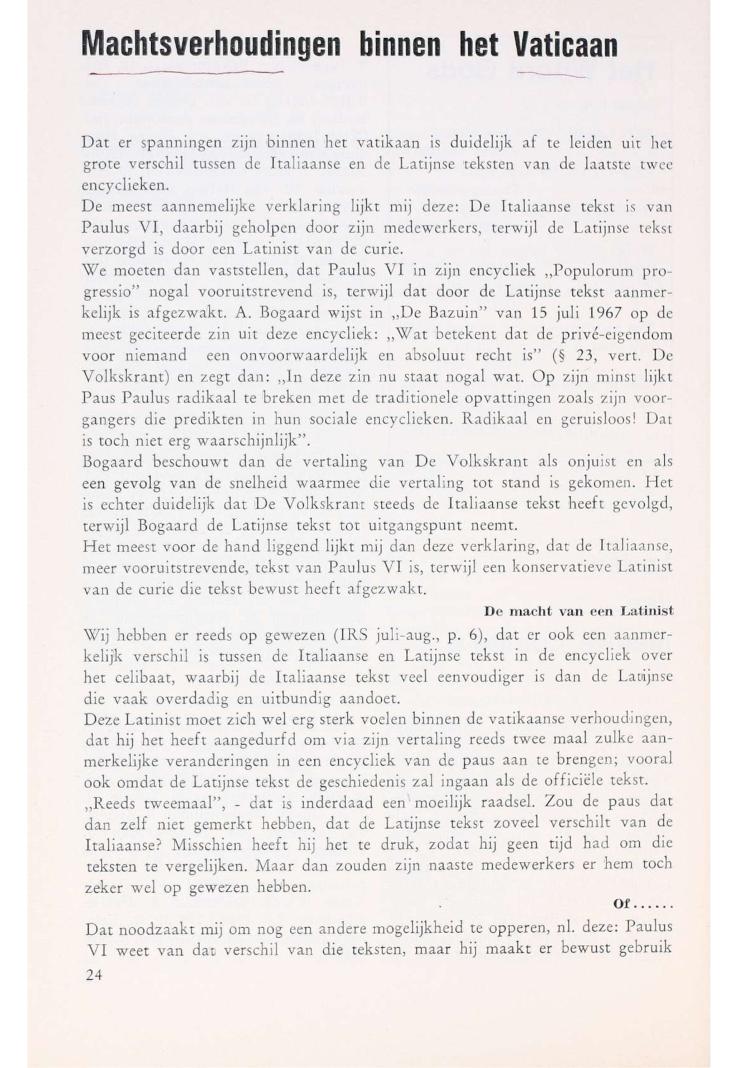 Machtsverhoudingen binnen het Vaticaan

Dat er spanningen zijn binnen het vatikaan is duidelijk af te leiden uit het grote verschil tussen de Italiaanse en de Latijnse teksten van de laatste twee encyclieken.
De meest aannemelijke verklaring lijkt mij deze: De Italiaanse tekst is van Paulus VI, daarbij geholpen door zijn medewerkers, terwijl de Latijnse tekst verzorgd is door een Latinist van de curie.
We moeten dan vaststellen, dat Paulus VI in zijn encycliek „Populorum progressio" nogal vooruitstrevend is, terwijl dat door de Latijnse tekst aanmerkelijk is afgezwakt. A. Bogaard wijst in „De Bazuin" van 15 juli 1967 op de meest geciteerde zin uit deze encycliek: „Wat betekent dat de privé-eigendom voor niemand een onvoorwaardelijk en absoluut recht is" (§ 23, vert. De Volkskrant) en zegt dan: „In deze zin nu staat nogal wat. Op zijn minst lijkt Paus Paulus radikaal te breken met de traditionele opvattingen zoals zijn voorgangers die predikten in hun sociale encyclieken. Radikaal en geruisloos! Dat is toch niet erg waarschijnlijk".
Bogaard beschouwt dan de vertaling van De Volkskrant als onjuist en als een gevolg van de snelheid waarmee die vertaling tot stand is gekomen. Het is echter duidelijk dat De Volkskrant steeds de Italiaanse tekst heeft gevolgd, terwijl Bogaard de Latijnse tekst tot uitgangspunt neemt.
Het meest voor de hand liggend lijkt mij dan deze verklaring, dat de Italiaanse, meer vooruitstrevende, tekst van Paulus VI is, terwijl een konservatieve Latinist van de curie die tekst bewust heeft afgezwakt.

De macht van een Latinist

Wij hebben er reeds op gewezen (IRS juli-aug., p. 6), dat er ook een aanmerkelijk verschil is tussen de Italiaanse en Latijnse tekst in de encycliek over het celibaat, waarbij de Italiaanse tekst veel eenvoudiger is dan de Latijnse die vaak overdadig en uitbundig aandoet.
Deze Latinist moet zich wel erg sterk voelen binnen de vatikaanse verhoudingen, dat hij het heeft aangedurfd om via zijn vertaling reeds twee maal zulke aanmerkelijke veranderingen in een encycliek van de paus aan te brengen; vooral ook omdat de Latijnse tekst de geschiedenis zal ingaan als de officiële tekst.
„Reeds tweemaal", - dat is inderdaad een moeilijk raadsel. Zou de paus dat dan zelf niet gemerkt hebben, dat de Latijnse tekst zoveel verschilt van de Italiaanse? Misschien heeft hij het te druk, zodat hij geen tijd had om die teksten te vergelijken. Maar dan zouden zijn naaste medewerkers er hem toch zeker wel op gewezen hebben.

Of......

Dat noodzaakt mij om nog een andere mogelijkheid te opperen, nl. deze: Paulus VI weet van dat verschil van die teksten, maar hij maakt er bewust gebruik

24